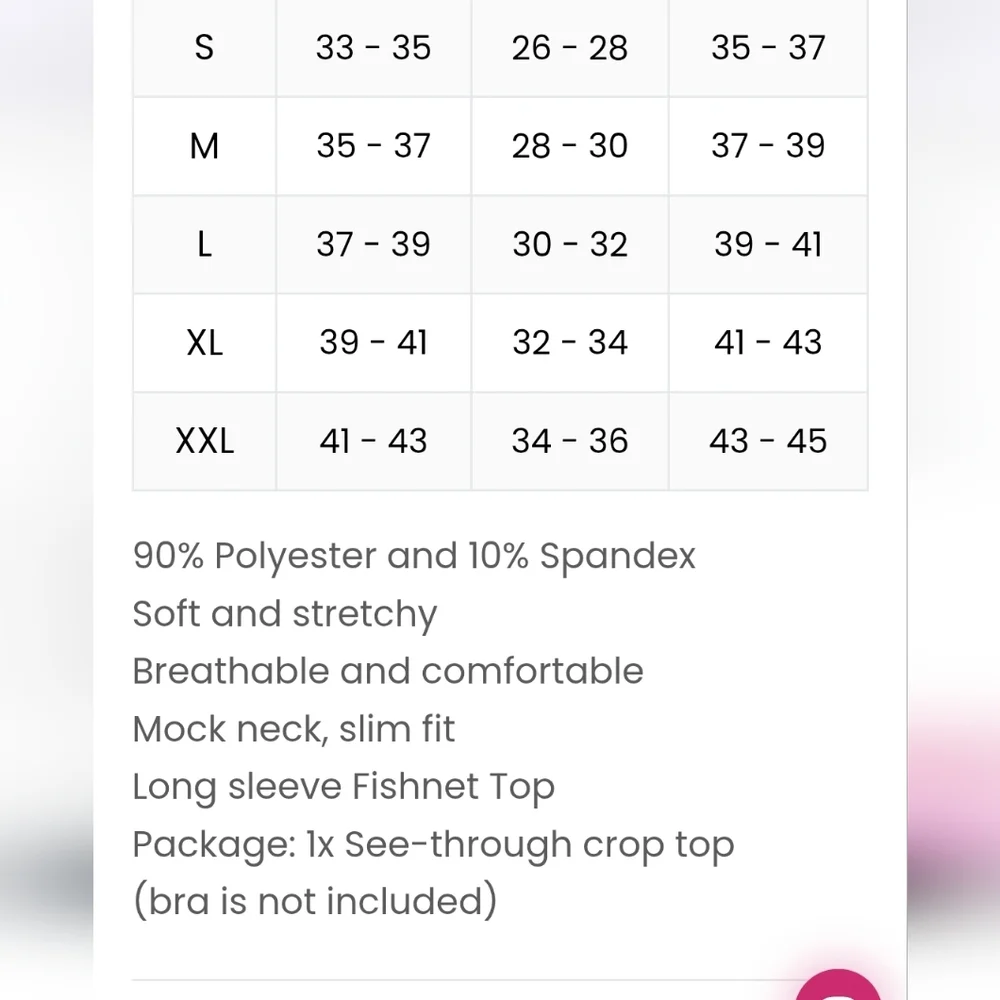 | S | 33 - 35 | 26 - 28 | 35 - 37 |
|---|---|---|---|
| M | 35 - 37 | 28 - 30 | 37 - 39 |
| L | 37 - 39 | 30 - 32 | 39 - 41 |
| XL | 39 - 41 | 32 - 34 | 41 - 43 |
| XXL | 41 - 43 | 34 - 36 | 43 - 45 |

90% Polyester and 10% Spandex
Soft and stretchy
Breathable and comfortable
Mock neck, slim fit
Long sleeve Fishnet Top
Package: 1x See-through crop top (bra is not included)